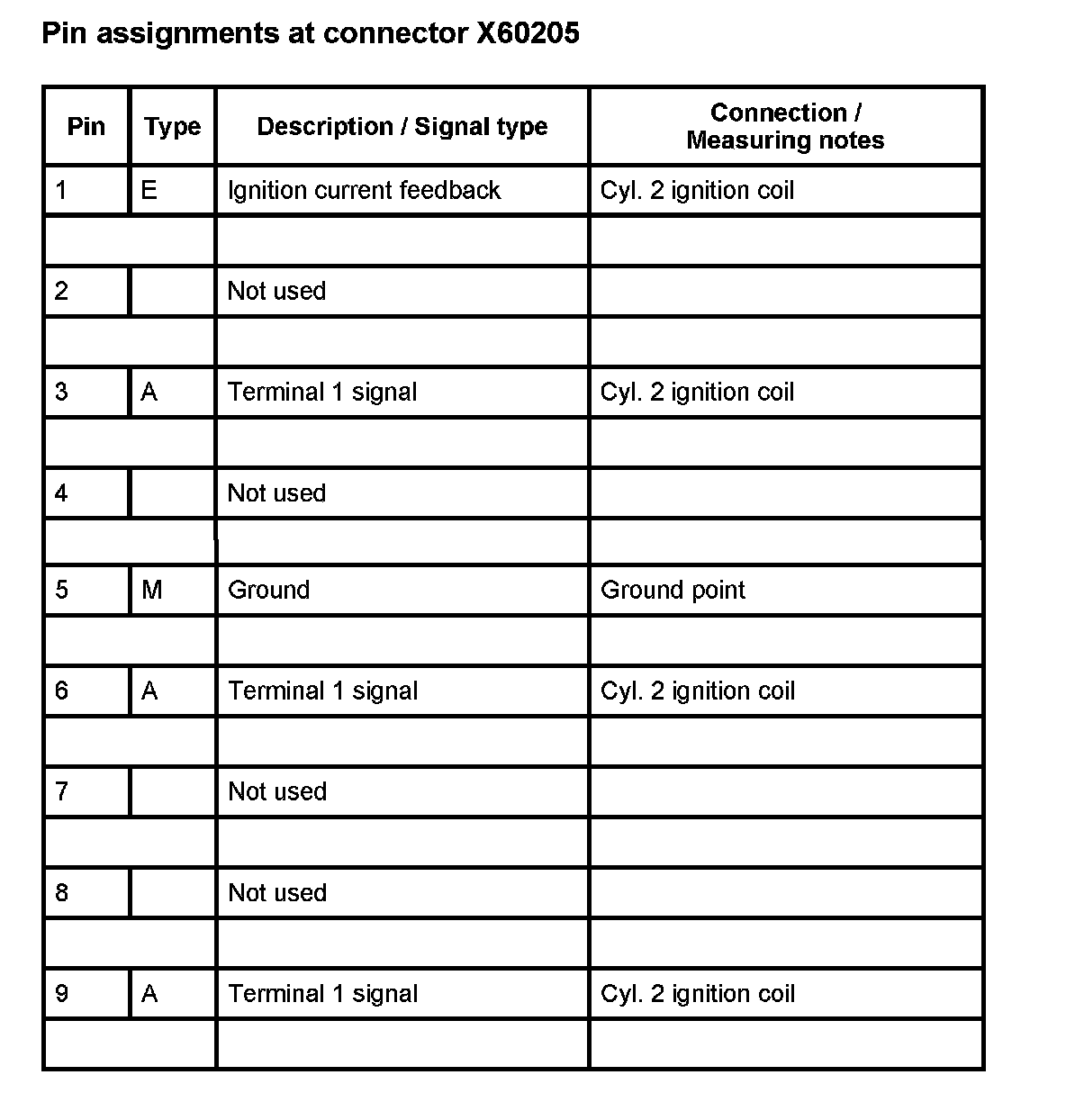 Pin assignments at connector X60205

| Pin | Type | Description / Signal type | Connection / Measuring notes |
|---|---|---|---|
| 1 | E | Ignition current feedback | Cyl. 2 ignition coil |
| | | | |
| 2 | | Not used | |
| | | | |
| 3 | A | Terminal 1 signal | Cyl. 2 ignition coil |
| | | | |
| 4 | | Not used | |
| | | | |
| 5 | M | Ground | Ground point |
| | | | |
| 6 | A | Terminal 1 signal | Cyl. 2 ignition coil |
| | | | |
| 7 | | Not used | |
| | | | |
| 8 | | Not used | |
| | | | |
| 9 | A | Terminal 1 signal | Cyl. 2 ignition coil |
| | | | |